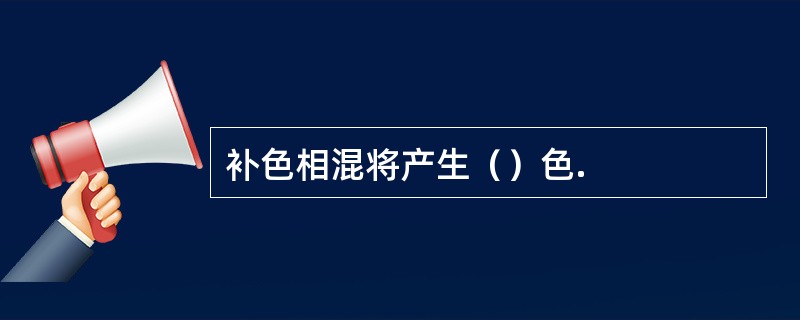 补色相混将产生（）色.